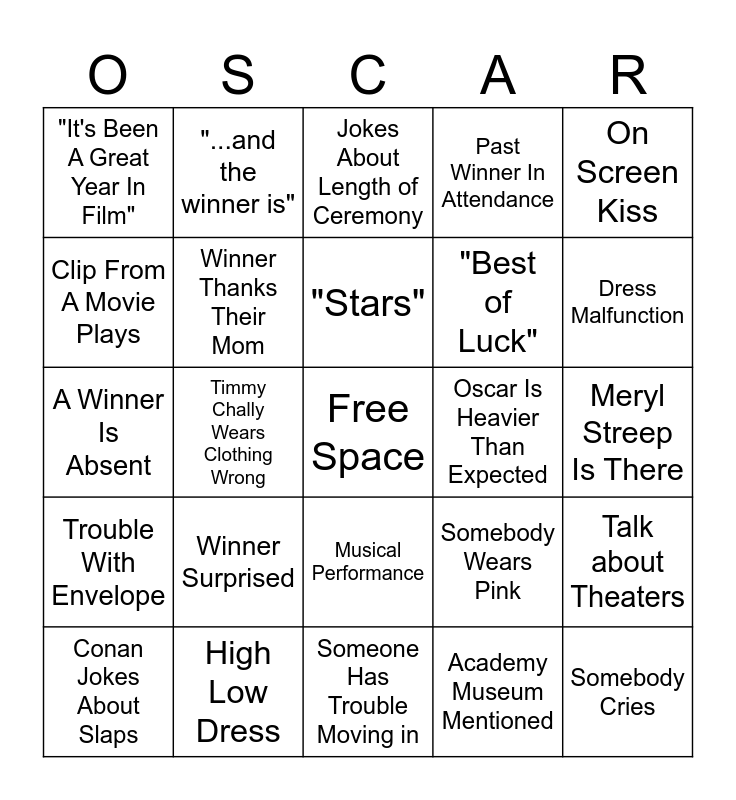 | O | S | C | A | R |
|---|---|---|---|---|
| "It's Been A Great Year In Film" | "...and the winner is" | Jokes About Length of Ceremony | Past Winner In Attendance | On Screen Kiss |
| Clip From A Movie Plays | Winner Thanks Their Mom | "Stars" | "Best of Luck" | Dress Malfunction |
| A Winner Is Absent | Timmy Chally Wears Clothing Wrong | Free Space | Oscar Is Heavier Than Expected | Meryl Streep Is There |
| Trouble With Envelope | Winner Surprised | Musical Performance | Somebody Wears Pink | Talk about Theaters |
| Conan Jokes About Slaps | High Low Dress | Someone Has Trouble Moving in | Academy Museum Mentioned | Somebody Cries |